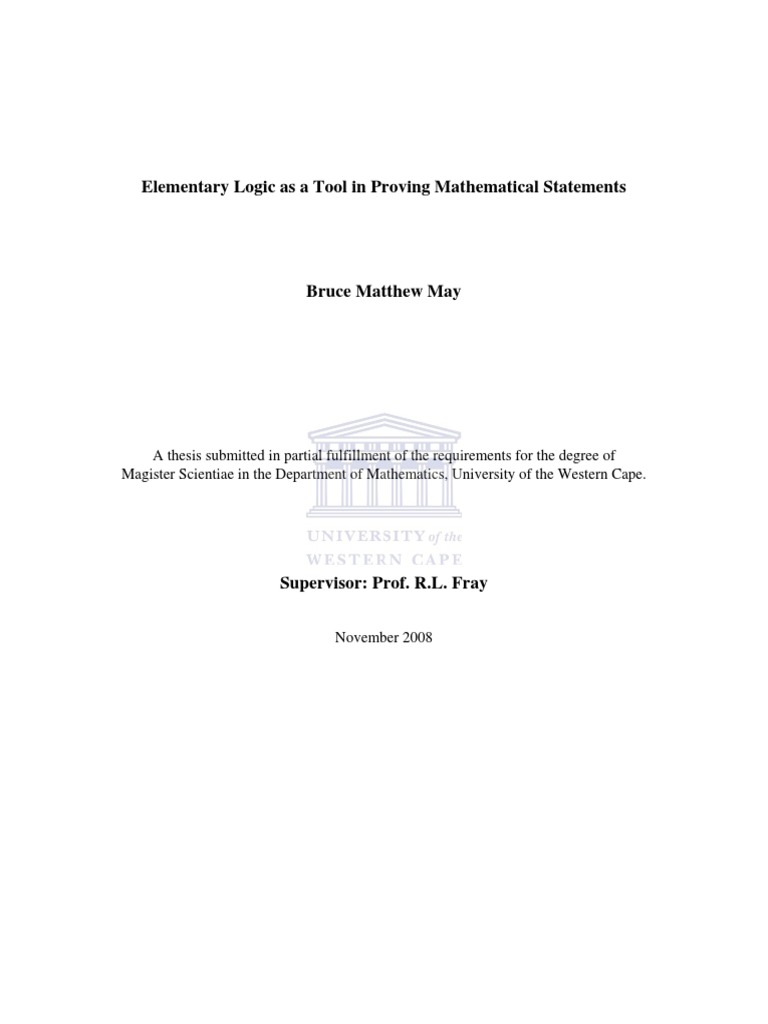 Elementary Logic as a Tool in Proving Mathematical Statements

Bruce Matthew May

A thesis submitted in partial fulfillment of the requirements for the degree of Magister Scientiae in the Department of Mathematics, University of the Western Cape.

UNIVERSITY of the WESTERN CAPE

Supervisor: Prof. R.L. Fray

November 2008